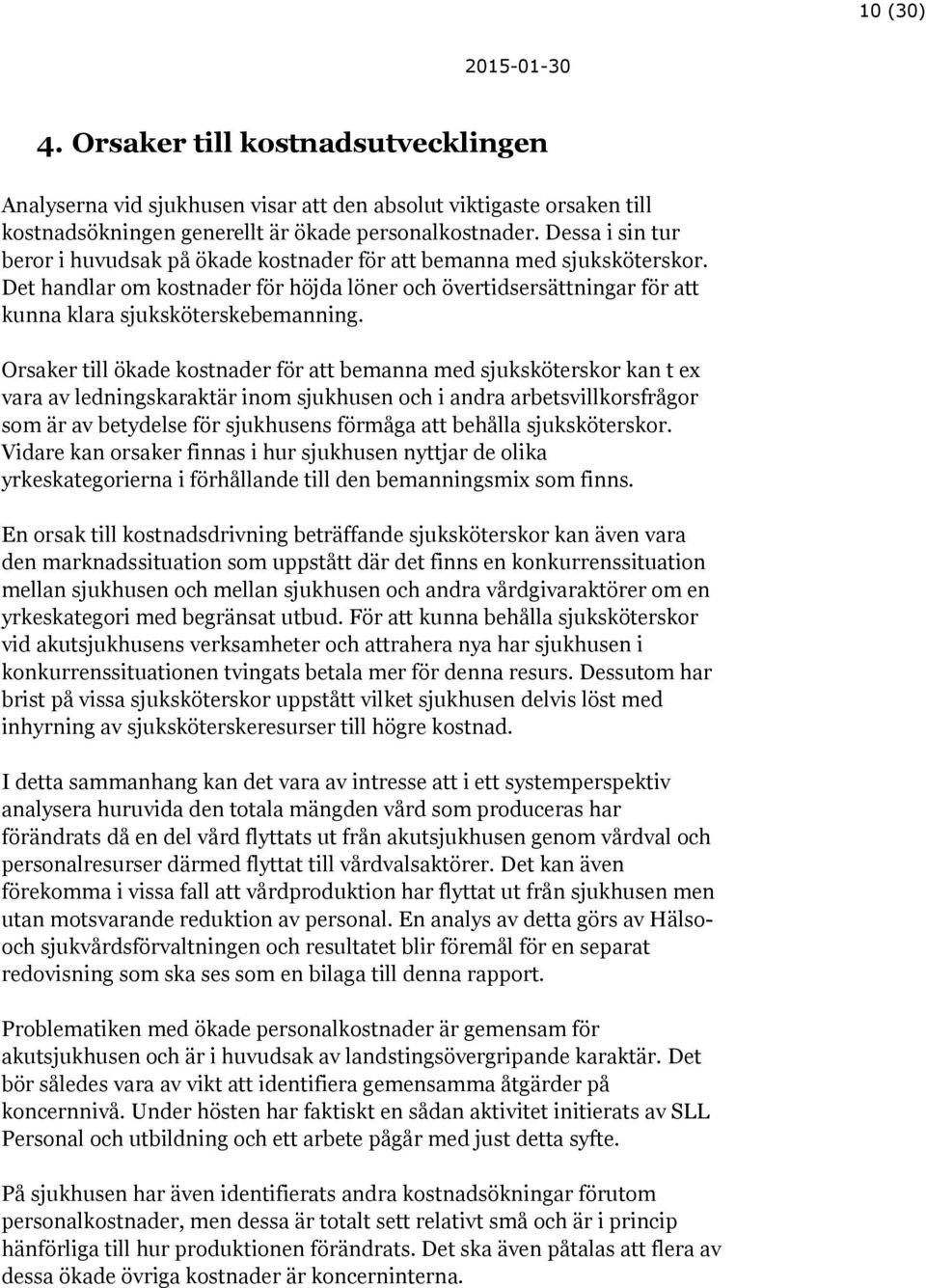 10 (30)

2015-01-30

4. Orsaker till kostnadsutvecklingen

Analyserna vid sjukhusen visar att den absolut viktigaste orsaken till kostnadsökningen generellt är ökade personalkostnader. Dessa i sin tur beror i huvudsak på ökade kostnader för att bemanna med sjuksköterskor. Det handlar om kostnader för höjda löner och övertidsersättningar för att kunna klara sjuksköterskebemanning.

Orsaker till ökade kostnader för att bemanna med sjuksköterskor kan t ex vara av ledningskaraktär inom sjukhusen och i andra arbetsvillkorsfrågor som är av betydelse för sjukhusens förmåga att behålla sjuksköterskor. Vidare kan orsaker finnas i hur sjukhusen nyttjar de olika yrkeskategorierna i förhållande till den bemanningsmix som finns.

En orsak till kostnadsdrivning beträffande sjuksköterskor kan även vara den marknadssituation som uppstått där det finns en konkurrenssituation mellan sjukhusen och mellan sjukhusen och andra vårdgivaraktörer om en yrkeskategori med begränsat utbud. För att kunna behålla sjuksköterskor vid akutsjukhusens verksamheter och attrahera nya har sjukhusen i konkurrenssituationen tvingats betala mer för denna resurs. Dessutom har brist på vissa sjuksköterskor uppstått vilket sjukhusen delvis löst med inhyrning av sjuksköterskeresurser till högre kostnad.

I detta sammanhang kan det vara av intresse att i ett systemperspektiv analysera huruvida den totala mängden vård som produceras har förändrats då en del vård flyttats ut från akutsjukhusen genom vårdval och personalresurser därmed flyttat till vårdvalsaktörer. Det kan även förekomma i vissa fall att vårdproduktion har flyttat ut från sjukhusen men utan motsvarande reduktion av personal. En analys av detta görs av Hälso- och sjukvårdsförvaltningen och resultatet blir föremål för en separat redovisning som ska ses som en bilaga till denna rapport.

Problematiken med ökade personalkostnader är gemensam för akutsjukhusen och är i huvudsak av landstingsövergripande karaktär. Det bör således vara av vikt att identifiera gemensamma åtgärder på koncernnivå. Under hösten har faktiskt en sådan aktivitet initierats av SLL Personal och utbildning och ett arbete pågår med just detta syfte.

På sjukhusen har även identifierats andra kostnadsökningar förutom personalkostnader, men dessa är totalt sett relativt små och är i princip hänförliga till hur produktionen förändrats. Det ska även påtalas att flera av dessa ökade övriga kostnader är koncerninterna.